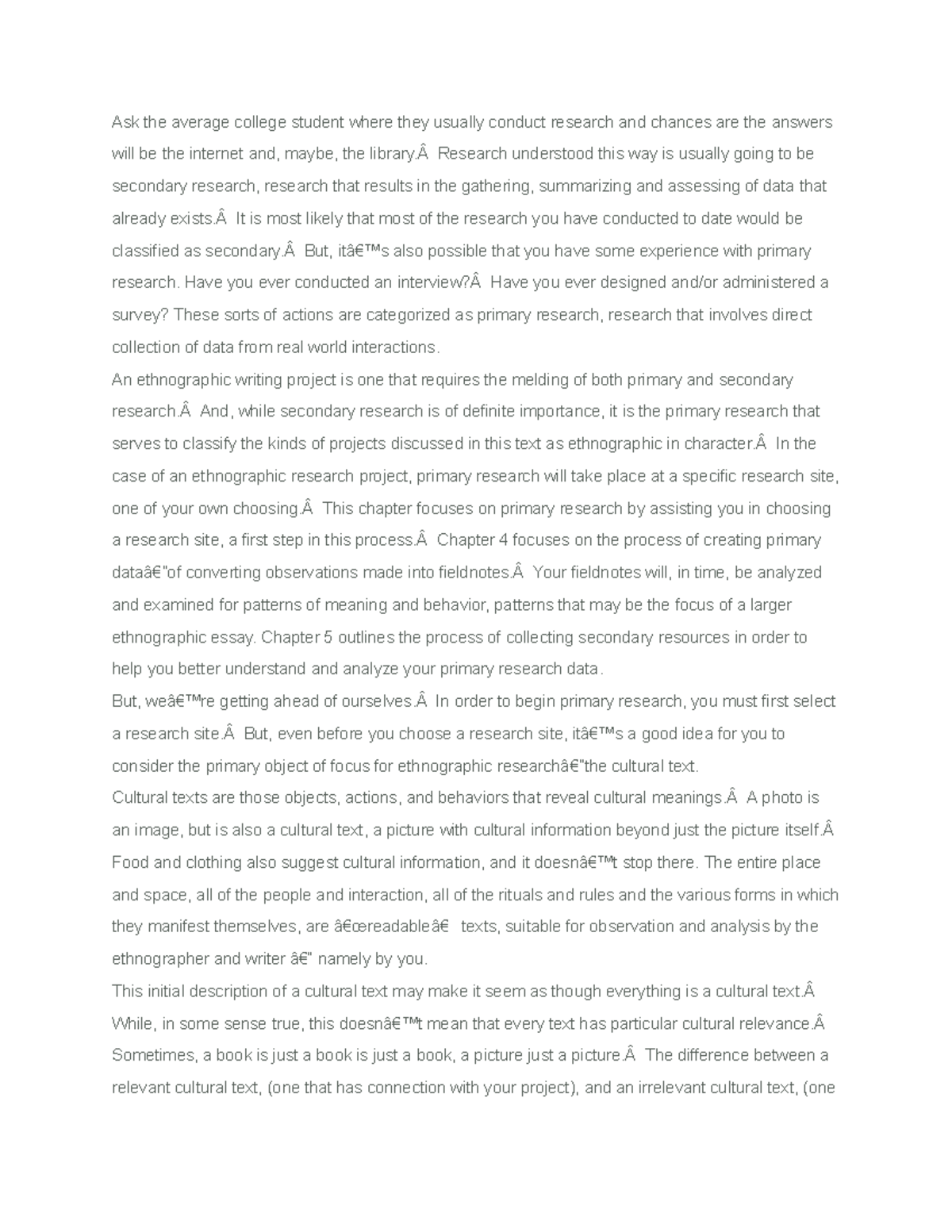 Ask the average college student where they usually conduct research and chances are the answers will be the internet and, maybe, the library.Â  Research understood this way is usually going to be secondary research, research that results in the gathering, summarizing and assessing of data that already exists.Â  It is most likely that most of the research you have conducted to date would be classified as secondary.Â  But, itâ€™s also possible that you have some experience with primary research. Have you ever conducted an interview?Â  Have you ever designed and/or administered a survey? These sorts of actions are categorized as primary research, research that involves direct collection of data from real world interactions.

An ethnographic writing project is one that requires the melding of both primary and secondary research.Â  And, while secondary research is of definite importance, it is the primary research that serves to classify the kinds of projects discussed in this text as ethnographic in character.Â  In the case of an ethnographic research project, primary research will take place at a specific research site, one of your own choosing.Â  This chapter focuses on primary research by assisting you in choosing a research site, a first step in this process.Â  Chapter 4 focuses on the process of creating primary dataâ€"of converting observations made into fieldnotes.Â  Your fieldnotes will, in time, be analyzed and examined for patterns of meaning and behavior, patterns that may be the focus of a larger ethnographic essay. Chapter 5 outlines the process of collecting secondary resources in order to help you better understand and analyze your primary research data.

But, weâ€™re getting ahead of ourselves.Â  In order to begin primary research, you must first select a research site.Â  But, even before you choose a research site, itâ€™s a good idea for you to consider the primary object of focus for ethnographic researchâ€"the cultural text.

Cultural texts are those objects, actions, and behaviors that reveal cultural meanings.Â  A photo is an image, but is also a cultural text, a picture with cultural information beyond just the picture itself.Â  Food and clothing also suggest cultural information, and it doesnâ€™t stop there. The entire place and space, all of the people and interaction, all of the rituals and rules and the various forms in which they manifest themselves, are â€œreadableâ€  texts, suitable for observation and analysis by the ethnographer and writer â€" namely by you.

This initial description of a cultural text may make it seem as though everything is a cultural text.Â  While, in some sense true, this doesnâ€™t mean that every text has particular cultural relevance.Â  Sometimes, a book is just a book is just a book, a picture just a picture.Â  The difference between a relevant cultural text, (one that has connection with your project), and an irrelevant cultural text, (one